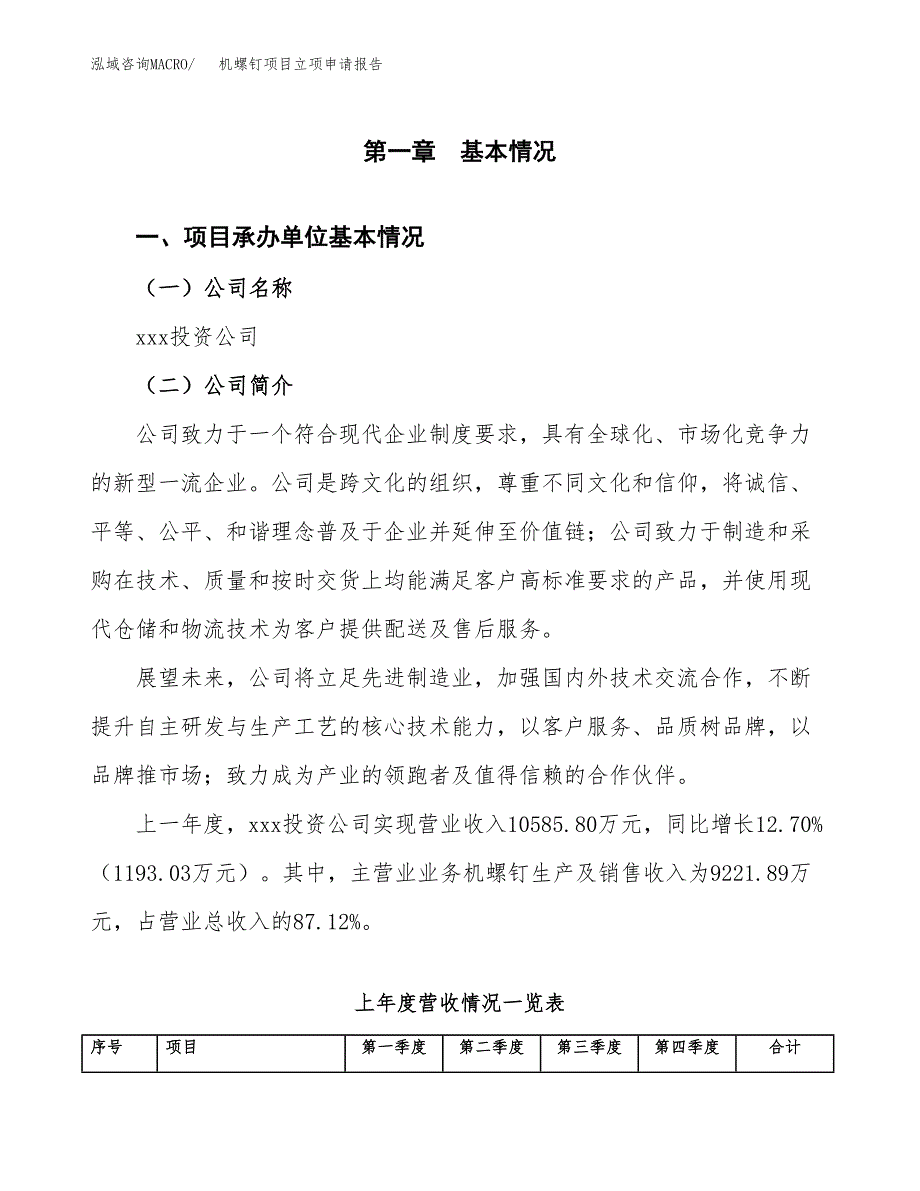 泓域咨询MACRO/　机螺钉项目立项申请报告

第一章　基本情况

一、项目承办单位基本情况

（一）公司名称

xxx投资公司

（二）公司简介

公司致力于一个符合现代企业制度要求，具有全球化、市场化竞争力的新型一流企业。公司是跨文化的组织，尊重不同文化和信仰，将诚信、平等、公平、和谐理念普及于企业并延伸至价值链；公司致力于制造和采购在技术、质量和按时交货上均能满足客户高标准要求的产品，并使用现代仓储和物流技术为客户提供配送及售后服务。

展望未来，公司将立足先进制造业，加强国内外技术交流合作，不断提升自主研发与生产工艺的核心技术能力，以客户服务、品质树品牌，以品牌推市场；致力成为产业的领跑者及值得信赖的合作伙伴。

上一年度，xxx投资公司实现营业收入10585.80万元，同比增长12.70%（1193.03万元）。其中，主营业业务机螺钉生产及销售收入为9221.89万元，占营业总收入的87.12%。

上年度营收情况一览表

| 序号 | 项目 | 第一季度 | 第二季度 | 第三季度 | 第四季度 | 合计 |
|---|---|---|---|---|---|---|